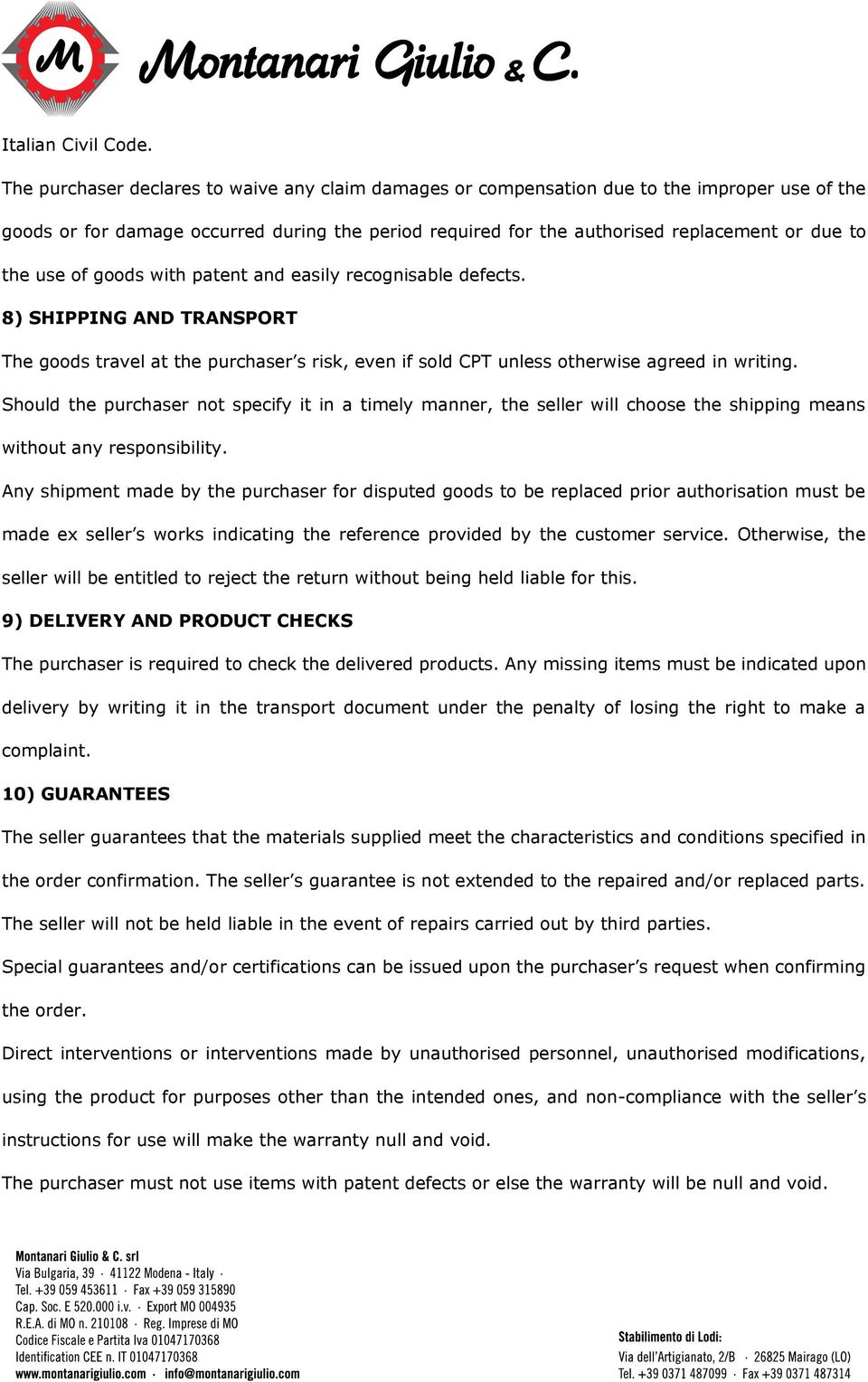 M

Montanari Giulio & C.

Italian Civil Code.

The purchaser declares to waive any claim damages or compensation due to the improper use of the goods or for damage occurred during the period required for the authorised replacement or due to the use of goods with patent and easily recognisable defects.

8) SHIPPING AND TRANSPORT

The goods travel at the purchaser's risk, even if sold CPT unless otherwise agreed in writing.

Should the purchaser not specify it in a timely manner, the seller will choose the shipping means without any responsibility.

Any shipment made by the purchaser for disputed goods to be replaced prior authorisation must be made ex seller's works indicating the reference provided by the customer service. Otherwise, the seller will be entitled to reject the return without being held liable for this.

9) DELIVERY AND PRODUCT CHECKS

The purchaser is required to check the delivered products. Any missing items must be indicated upon delivery by writing it in the transport document under the penalty of losing the right to make a complaint.

10) GUARANTEES

The seller guarantees that the materials supplied meet the characteristics and conditions specified in the order confirmation. The seller's guarantee is not extended to the repaired and/or replaced parts.

The seller will not be held liable in the event of repairs carried out by third parties.

Special guarantees and/or certifications can be issued upon the purchaser's request when confirming the order.

Direct interventions or interventions made by unauthorised personnel, unauthorised modifications, using the product for purposes other than the intended ones, and non-compliance with the seller's instructions for use will make the warranty null and void.

The purchaser must not use items with patent defects or else the warranty will be null and void.

Montanari Giulio & C. srl
Via Bulgaria, 39 · 41122 Modena - Italy ·
Tel. +39 059 453611 · Fax +39 059 315890
Cap. Soc. E 520.000 i.v. · Export MO 004935
R.E.A. di MO n. 210108 · Reg. Imprese di MO
Codice Fiscale e Partita Iva 01047170368
Identification CEE n. IT 01047170368
www.montanarigiulio.com · info@montanarigiulio.com

Stabilimento di Lodi:
Via dell'Artigianato, 2/B · 26825 Mairago (LO)
Tel. +39 0371 487099 · Fax +39 0371 487314